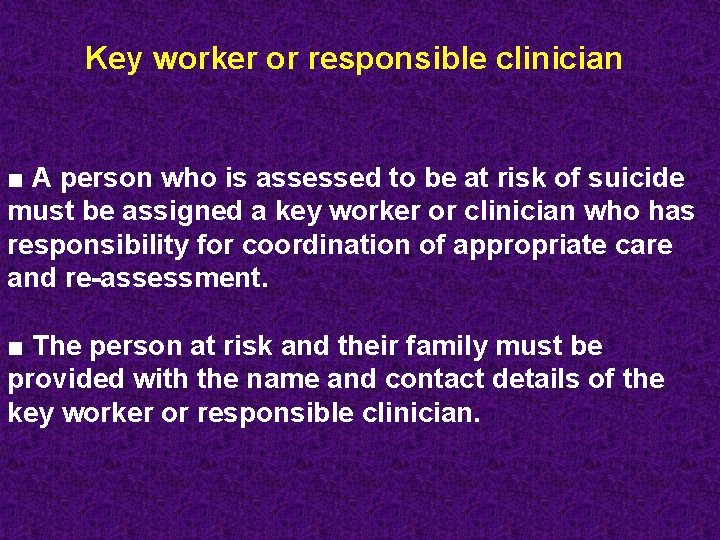 Key worker or responsible clinician

■ A person who is assessed to be at risk of suicide must be assigned a key worker or clinician who has responsibility for coordination of appropriate care and re-assessment.

■ The person at risk and their family must be provided with the name and contact details of the key worker or responsible clinician.